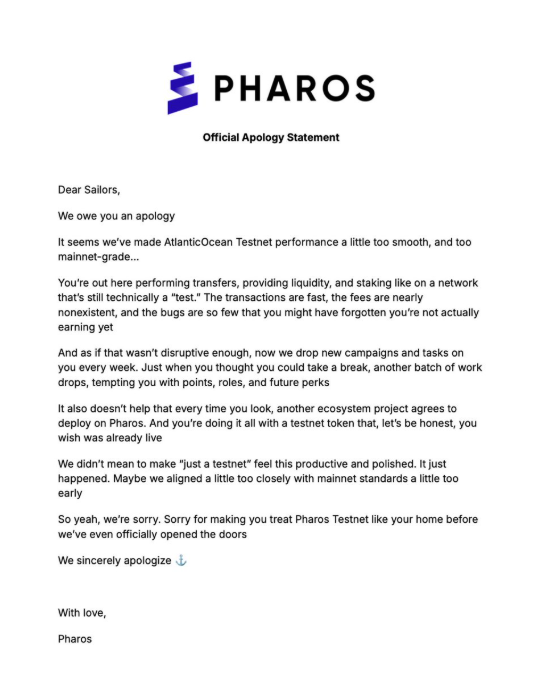 PHAROS

Official Apology Statement

Dear Sailors,

We owe you an apology

It seems we've made AtlanticOcean Testnet performance a little too smooth, and too mainnet-grade...

You're out here performing transfers, providing liquidity, and staking like on a network that's still technically a "test." The transactions are fast, the fees are nearly nonexistent, and the bugs are so few that you might have forgotten you're not actually earning yet

And as if that wasn't disruptive enough, now we drop new campaigns and tasks on you every week. Just when you thought you could take a break, another batch of work drops, tempting you with points, roles, and future perks

It also doesn't help that every time you look, another ecosystem project agrees to deploy on Pharos. And you're doing it all with a testnet token that, let's be honest, you wish was already live

We didn't mean to make "just a testnet" feel this productive and polished. It just happened. Maybe we aligned a little too closely with mainnet standards a little too early

So yeah, we're sorry. Sorry for making you treat Pharos Testnet like your home before we've even officially opened the doors

We sincerely apologize ⚓

With love,

Pharos